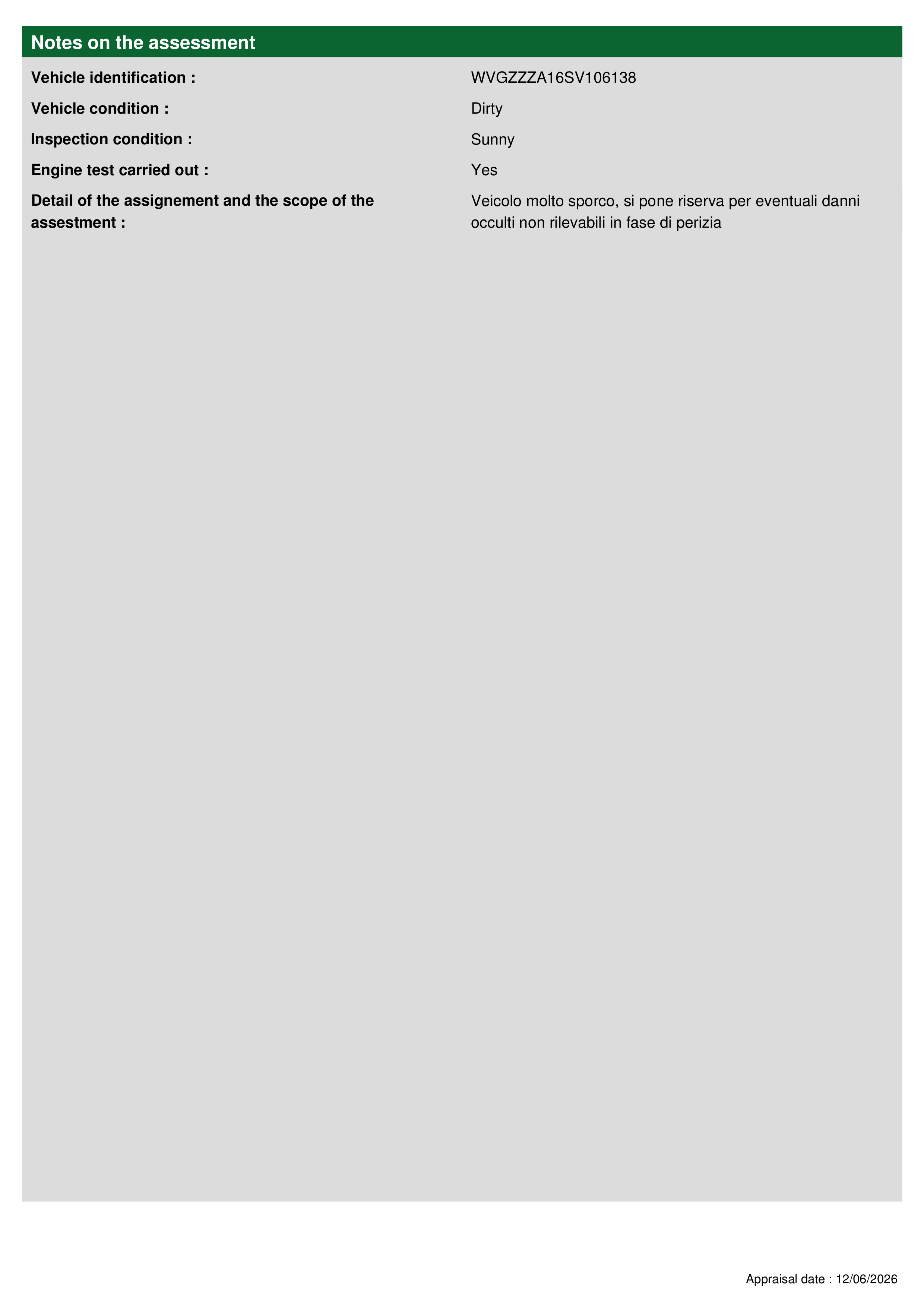 Notes on the assessment

Vehicle identification : WVGZZZA16SV106138

Vehicle condition : Dirty

Inspection condition : Sunny

Engine test carried out : Yes

Detail of the assignement and the scope of the assestment : Veicolo molto sporco, si pone riserva per eventuali danni occulti non rilevabili in fase di perizia

Appraisal date : 12/06/2026